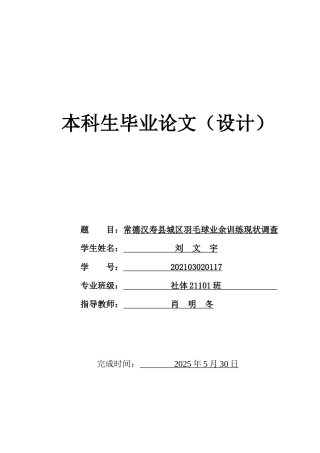 本科生毕业论文（设计）

题　　目：常德汉寿县城区羽毛球业余训练现状调查

学生姓名：　刘　文　宇

学　　号：　202103020117

专业班级：　社体 21101 班

指导教师：　肖　明　冬

完成时间：　2025 年 5 月 30 日